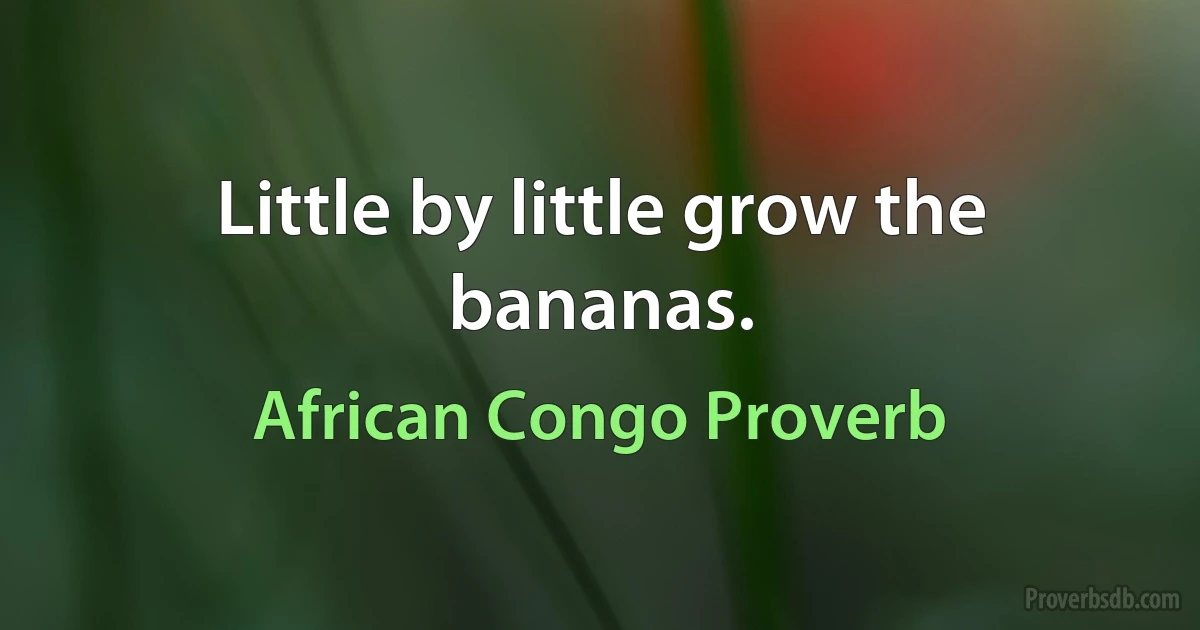 Little by little grow the bananas.

African Congo Proverb

Proverbsdb.com